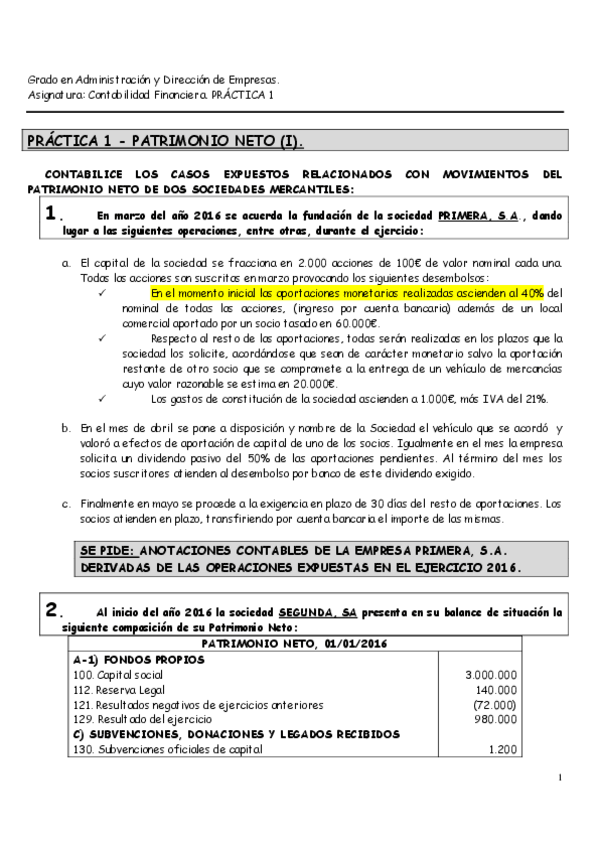 Grado en Administración y Dirección de Empresas.
Asignatura: Contabilidad Financiera. PRÁCTICA 1

PRÁCTICA 1 - PATRIMONIO NETO (I).

CONTABILICE LOS CASOS EXPUESTOS RELACIONADOS CON MOVIMIENTOS DEL PATRIMONIO NETO DE DOS SOCIEDADES MERCANTILES:

1. En marzo del año 2016 se acuerda la fundación de la sociedad PRIMERA, S.A., dando lugar a las siguientes operaciones, entre otras, durante el ejercicio:

a. El capital de la sociedad se fracciona en 2.000 acciones de 100€ de valor nominal cada una. Todas las acciones son suscritas en marzo provocando los siguientes desembolsos:
✓ En el momento inicial las aportaciones monetarias realizadas ascienden al 40% del nominal de todas las acciones, (ingreso por cuenta bancaria) además de un local comercial aportado por un socio tasado en 60.000€.
✓ Respecto al resto de las aportaciones, todas serán realizadas en los plazos que la sociedad los solicite, acordándose que sean de carácter monetario salvo la aportación restante de otro socio que se compromete a la entrega de un vehículo de mercancías cuyo valor razonable se estima en 20.000€.
✓ Los gastos de constitución de la sociedad ascienden a 1.000€, más IVA del 21%.

b. En el mes de abril se pone a disposición y nombre de la Sociedad el vehículo que se acordó y valoró a efectos de aportación de capital de uno de los socios. Igualmente en el mes la empresa solicita un dividendo pasivo del 50% de las aportaciones pendientes. Al término del mes los socios suscritores atienden al desembolso por banco de este dividendo exigido.

c. Finalmente en mayo se procede a la exigencia en plazo de 30 días del resto de aportaciones. Los socios atienden en plazo, transfiriendo por cuenta bancaria el importe de las mismas.

SE PIDE: ANOTACIONES CONTABLES DE LA EMPRESA PRIMERA, S.A. DERIVADAS DE LAS OPERACIONES EXPUESTAS EN EL EJERCICIO 2016.

2. Al inicio del año 2016 la sociedad SEGUNDA, SA presenta en su balance de situación la siguiente composición de su Patrimonio Neto:

| PATRIMONIO NETO, 01/01/2016 | |
|---|---|
| A-1) FONDOS PROPIOS | |
| 100. Capital social | 3.000.000 |
| 112. Reserva Legal | 140.000 |
| 121. Resultados negativos de ejercicios anteriores | (72.000) |
| 129. Resultado del ejercicio | 980.000 |
| C) SUBVENCIONES, DONACIONES Y LEGADOS RECIBIDOS | |
| 130. Subvenciones oficiales de capital | 1.200 |

1